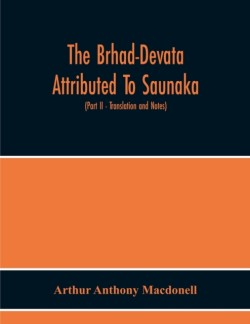 The Brhad-Devata Attributed To Saunaka

(Part II - Translation and Notes)

Arthur Anthony Macdonell